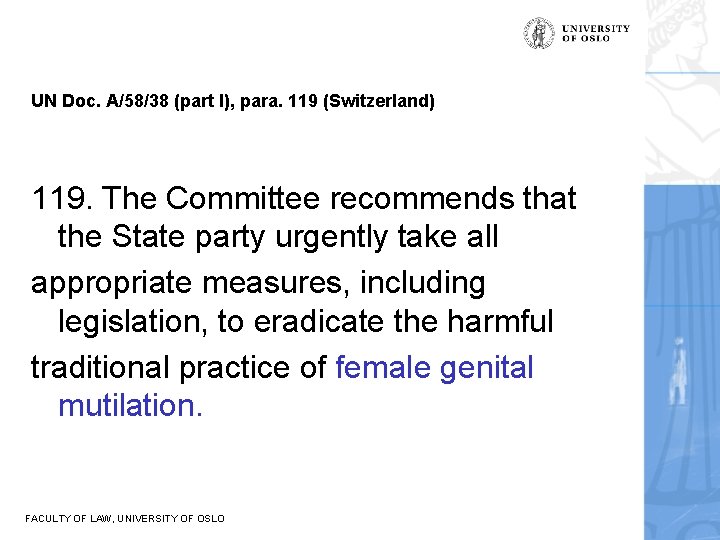 UNIVERSITY OF OSLO

UN Doc. A/58/38 (part I), para. 119 (Switzerland)

119. The Committee recommends that the State party urgently take all

appropriate measures, including legislation, to eradicate the harmful

traditional practice of female genital mutilation.

FACULTY OF LAW, UNIVERSITY OF OSLO